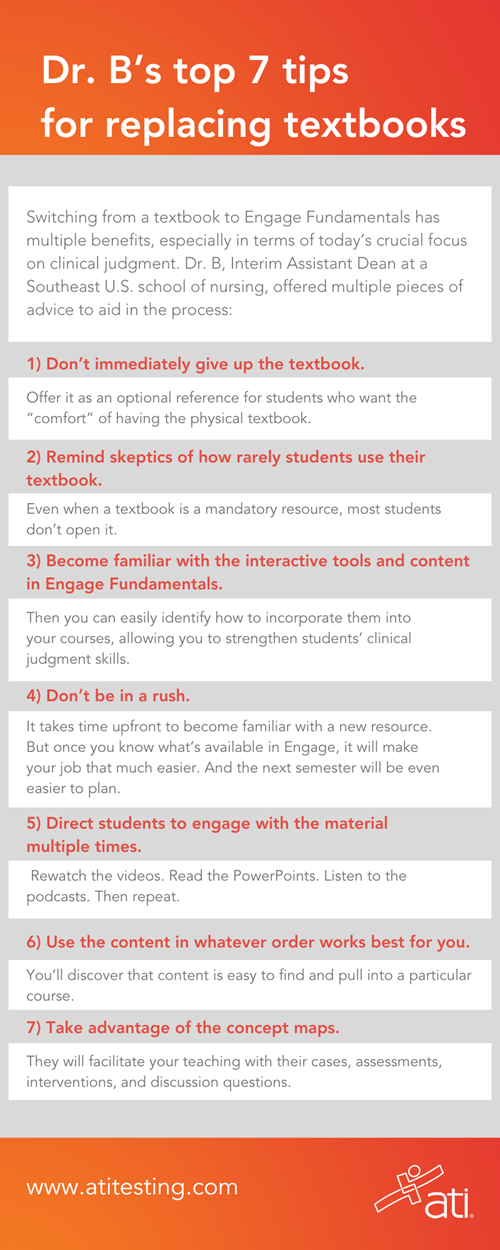 Dr. B's top 7 tips for replacing textbooks

Switching from a textbook to Engage Fundamentals has multiple benefits, especially in terms of today's crucial focus on clinical judgment. Dr. B, Interim Assistant Dean at a Southeast U.S. school of nursing, offered multiple pieces of advice to aid in the process:

1) Don't immediately give up the textbook.

Offer it as an optional reference for students who want the "comfort" of having the physical textbook.

2) Remind skeptics of how rarely students use their textbook.

Even when a textbook is a mandatory resource, most students don't open it.

3) Become familiar with the interactive tools and content in Engage Fundamentals.

Then you can easily identify how to incorporate them into your courses, allowing you to strengthen students' clinical judgment skills.

4) Don't be in a rush.

It takes time upfront to become familiar with a new resource. But once you know what's available in Engage, it will make your job that much easier. And the next semester will be even easier to plan.

5) Direct students to engage with the material multiple times.

Rewatch the videos. Read the PowerPoints. Listen to the podcasts. Then repeat.

6) Use the content in whatever order works best for you.

You'll discover that content is easy to find and pull into a particular course.

7) Take advantage of the concept maps.

They will facilitate your teaching with their cases, assessments, interventions, and discussion questions.

www.atitesting.com

ati